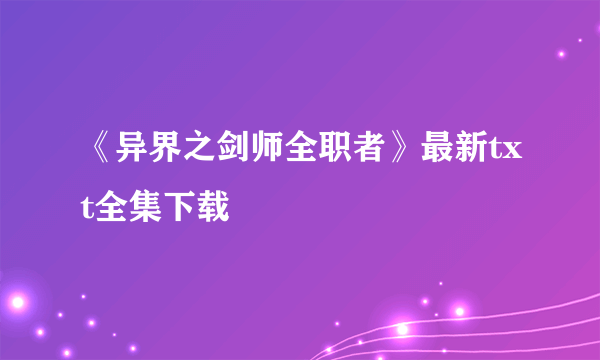 《异界之剑师全职者》最新txt全集下载